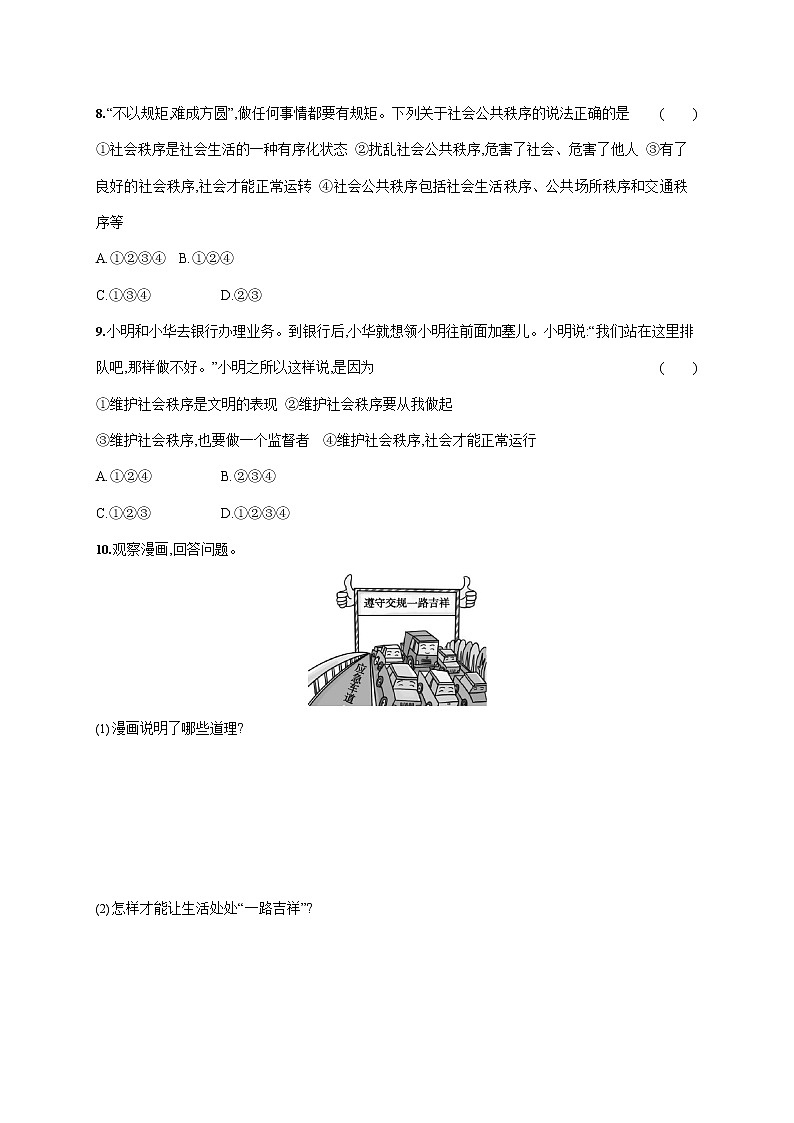 8.“不以规矩,难成方圆”,做任何事情都要有规矩。下列关于社会公共秩序的说法正确的是 ( )

①社会秩序是社会生活的一种有序化状态 ②扰乱社会公共秩序,危害了社会、危害了他人 ③有了良好的社会秩序,社会才能正常运转 ④社会公共秩序包括社会生活秩序、公共场所秩序和交通秩序等

A.①②③④ B.①②④

C.①③④ D.②③

9.小明和小华去银行办理业务。到银行后,小华就想领小明往前面加塞儿。小明说:“我们站在这里排队吧,那样做不好。”小明之所以这样说,是因为 ( )

①维护社会秩序是文明的表现 ②维护社会秩序要从我做起

③维护社会秩序,也要做一个监督者 ④维护社会秩序,社会才能正常运行

A.①②④ B.②③④

C.①②③ D.①②③④

10.观察漫画,回答问题。

遵守交规一路吉祥

应急车道

(1)漫画说明了哪些道理?

(2)怎样才能让生活处处“一路吉祥”?